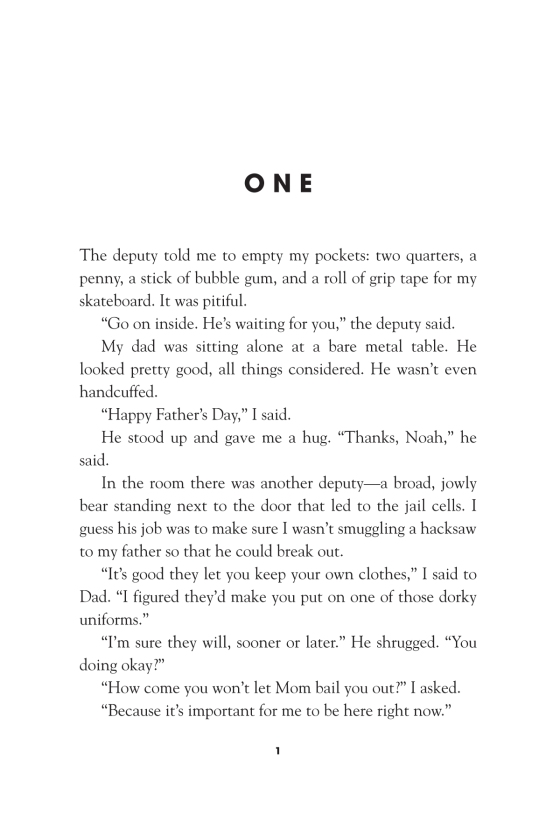 ONE

The deputy told me to empty my pockets: two quarters, a penny, a stick of bubble gum, and a roll of grip tape for my skateboard. It was pitiful.

“Go on inside. He’s waiting for you,” the deputy said.

My dad was sitting alone at a bare metal table. He looked pretty good, all things considered. He wasn’t even handcuffed.

“Happy Father’s Day,” I said.

He stood up and gave me a hug. “Thanks, Noah,” he said.

In the room there was another deputy—a broad, jowly bear standing next to the door that led to the jail cells. I guess his job was to make sure I wasn’t smuggling a hacksaw to my father so that he could break out.

“It’s good they let you keep your own clothes,” I said to Dad. “I figured they’d make you put on one of those dorky uniforms.”

“I’m sure they will, sooner or later.” He shrugged. “You doing okay?”

“How come you won’t let Mom bail you out?” I asked.

“Because it’s important for me to be here right now.”

1